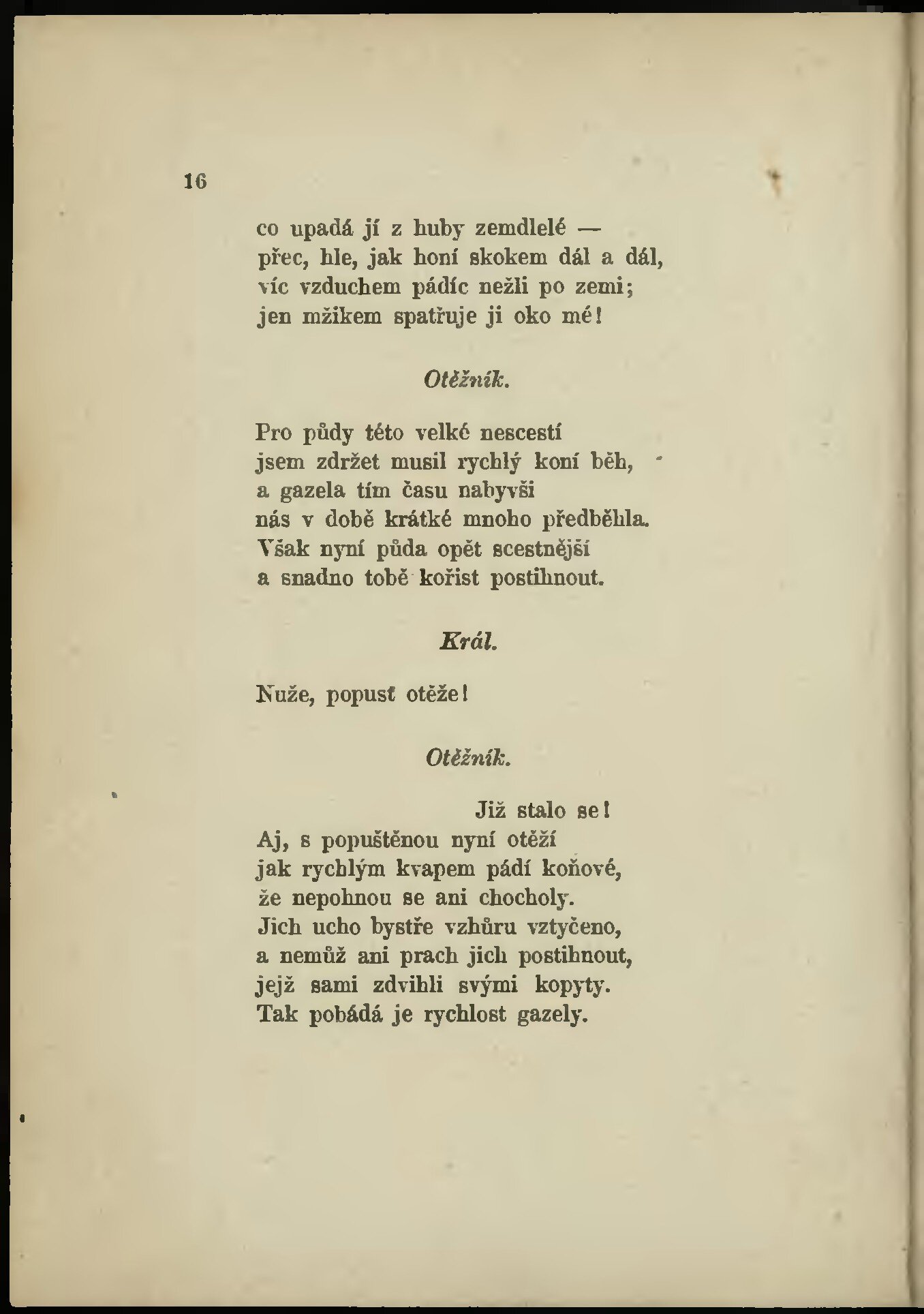 16

co upadá jí z huby zemdlelé —
přec, hle, jak honí skokem dál a dál,
víc vzduchem pádíc nežli po zemi;
jen mžikem spatřuje ji oko mé!

Otěžník.

Pro půdy této velké nescestí
jsem zdržet musil rychlý koní běh,
a gazela tím času nabyvši
nás v době krátké mnoho předběhla.
Však nyní půda opět scestnější
a snadno tobě kořist postihnout.

Král.

Nuže, popusť otěže!

Otěžník.

Již stalo se!
Aj, s popuštěnou nyní otěží
jak rychlým kvapem pádí koňové,
že nepohnou se ani chocholy.
Jich ucho bystře vzhůru vztyčeno,
a nemůž ani prach jich postihnout,
jejž sami zdvihli svými kopyty.
Tak pobádá je rychlost gazely.